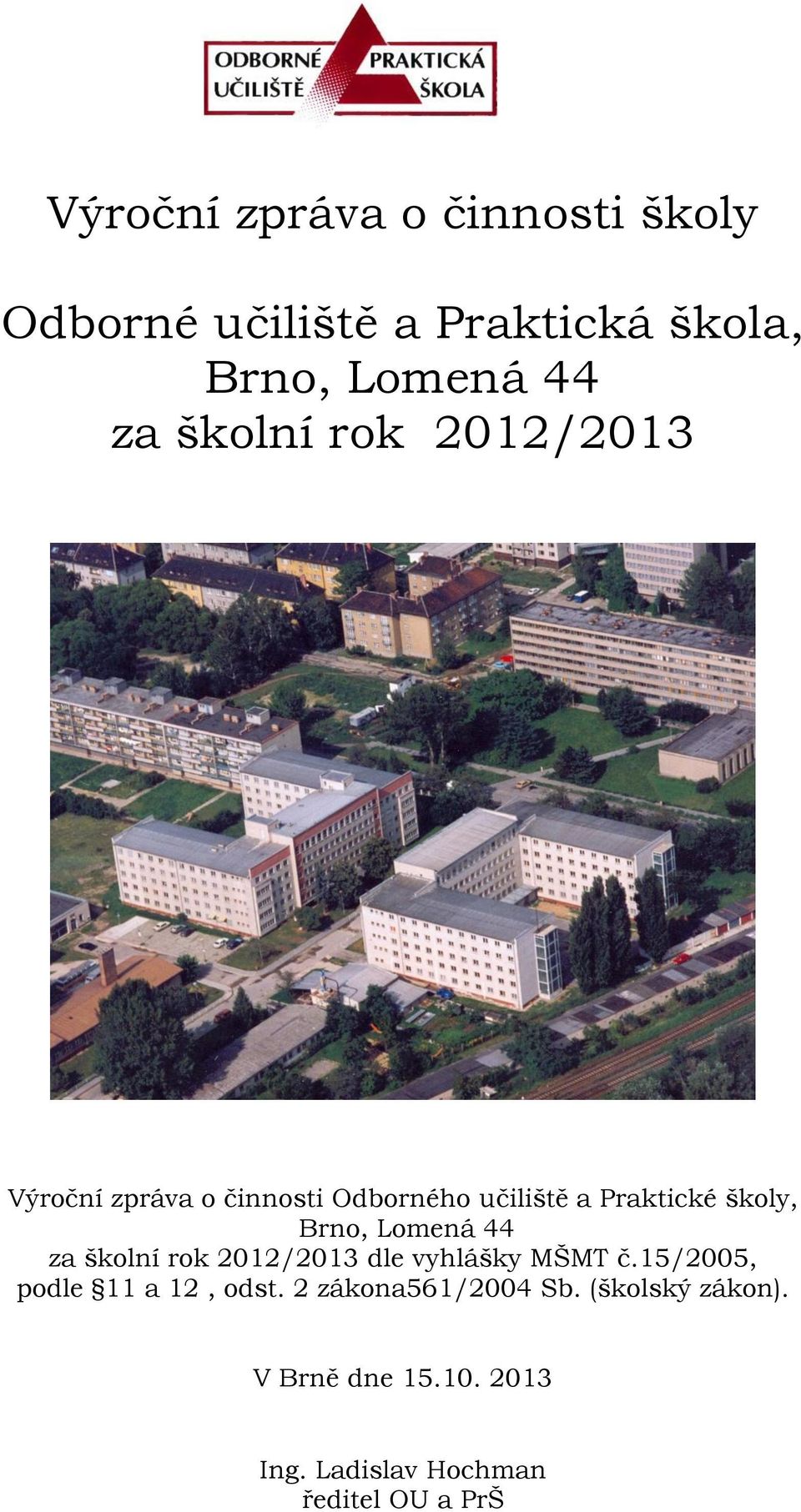 ODBORNÉ UČILIŠTĚ PRAKTICKÁ ŠKOLA

Výroční zpráva o činnosti školy

Odborné učiliště a Praktická škola, Brno, Lomená 44 za školní rok 2012/2013

Výroční zpráva o činnosti Odborného učiliště a Praktické školy, Brno, Lomená 44 za školní rok 2012/2013 dle vyhlášky MŠMT č.15/2005, podle §11 a 12 , odst. 2 zákona561/2004 Sb. (školský zákon).

V Brně dne 15.10. 2013

Ing. Ladislav Hochman
ředitel OU a PrŠ